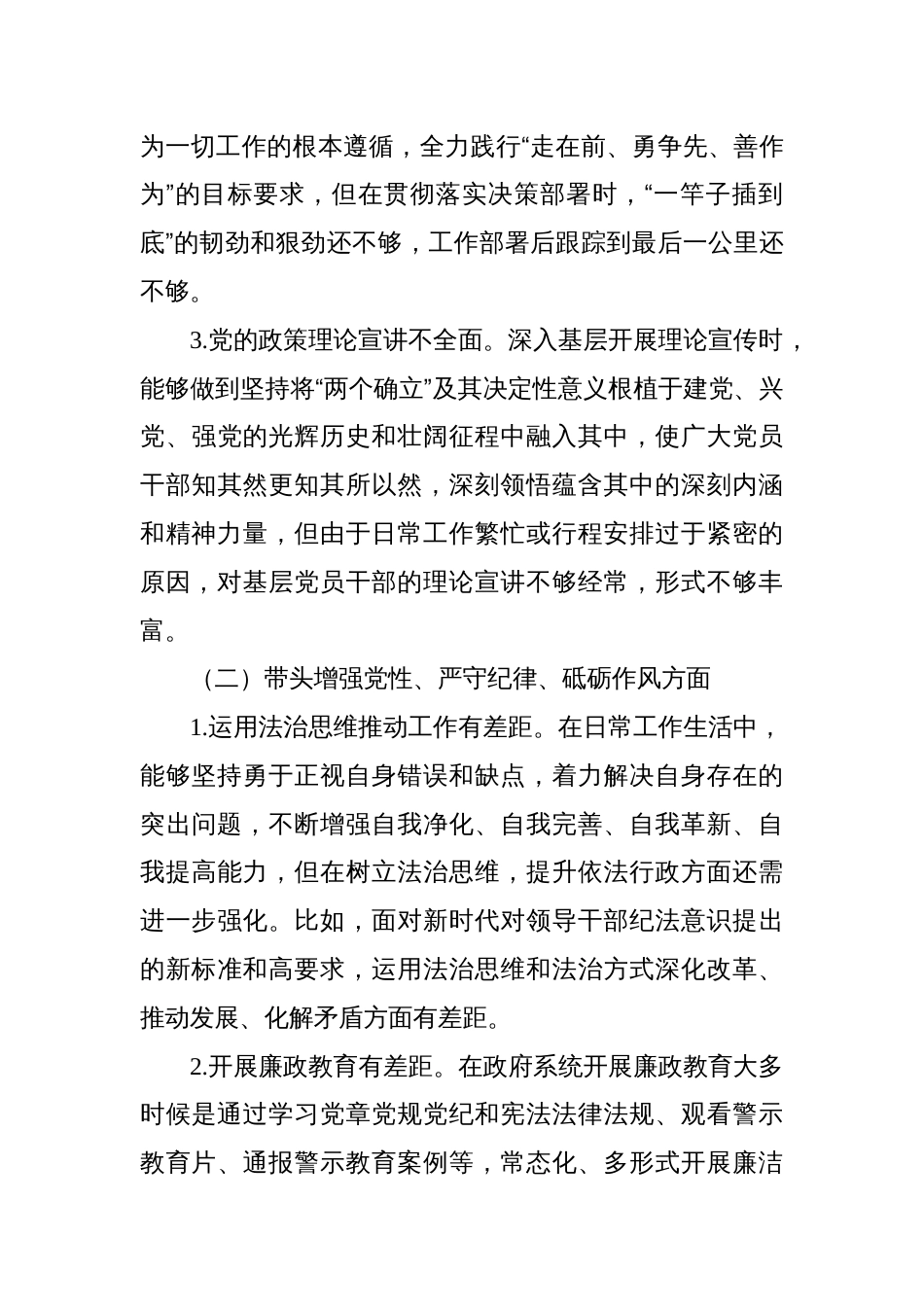 为一切工作的根本遵循，全力践行“走在前、勇争先、善作为”的目标要求，但在贯彻落实决策部署时，“一竿子插到底”的韧劲和狠劲还不够，工作部署后跟踪到最后一公里还不够。

3.党的政策理论宣讲不全面。深入基层开展理论宣传时，能够做到坚持将“两个确立”及其决定性意义根植于建党、兴党、强党的光辉历史和壮阔征程中融入其中，使广大党员干部知其然更知其所以然，深刻领悟蕴含其中的深刻内涵和精神力量，但由于日常工作繁忙或行程安排过于紧密的原因，对基层党员干部的理论宣讲不够经常，形式不够丰富。

（二）带头增强党性、严守纪律、砥砺作风方面

1.运用法治思维推动工作有差距。在日常工作生活中，能够坚持勇于正视自身错误和缺点，着力解决自身存在的突出问题，不断增强自我净化、自我完善、自我革新、自我提高能力，但在树立法治思维，提升依法行政方面还需进一步强化。比如，面对新时代对领导干部纪法意识提出的新标准和高要求，运用法治思维和法治方式深化改革、推动发展、化解矛盾方面有差距。

2.开展廉政教育有差距。在政府系统开展廉政教育大多时候是通过学习党章党规党纪和宪法法律法规、观看警示教育片、通报警示教育案例等，常态化、多形式开展廉洁